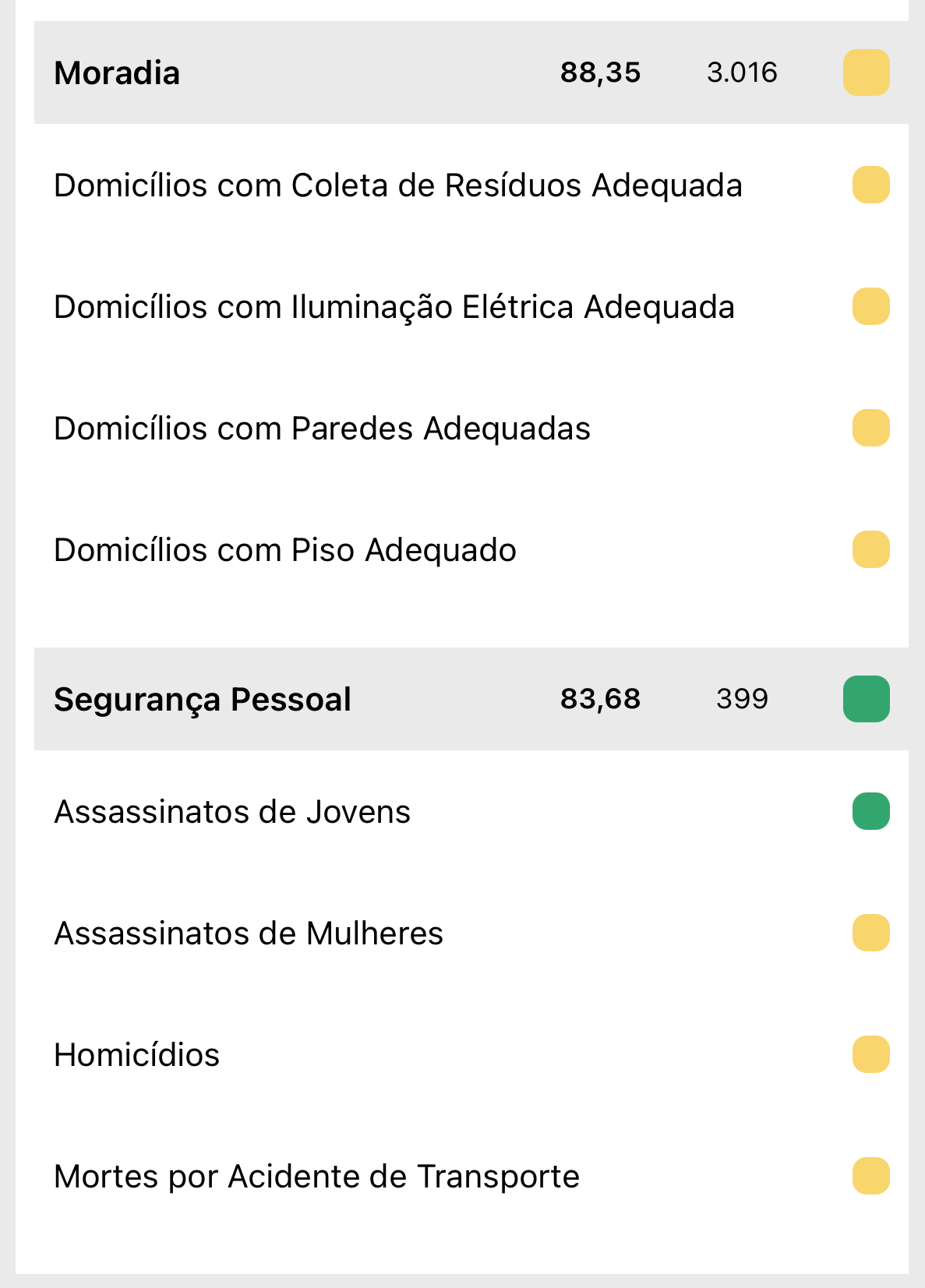 Moradia 88,35 3.016

Domicílios com Coleta de Resíduos Adequada

Domicílios com Iluminação Elétrica Adequada

Domicílios com Paredes Adequadas

Domicílios com Piso Adequado

Segurança Pessoal 83,68 399

Assassinatos de Jovens

Assassinatos de Mulheres

Homicídios

Mortes por Acidente de Transporte